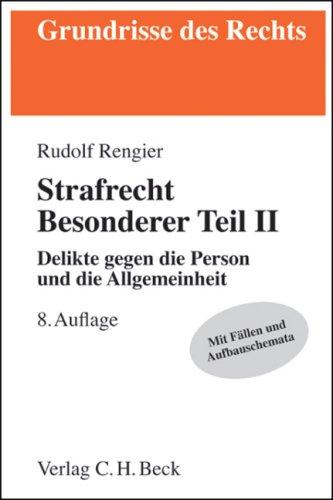 Grundrisse des Rechts

Rudolf Rengier

Strafrecht
Besonderer Teil II

Delikte gegen die Person und die Allgemeinheit

8. Auflage

Mit Fällen und Aufbauschemata

Verlag C. H. Beck